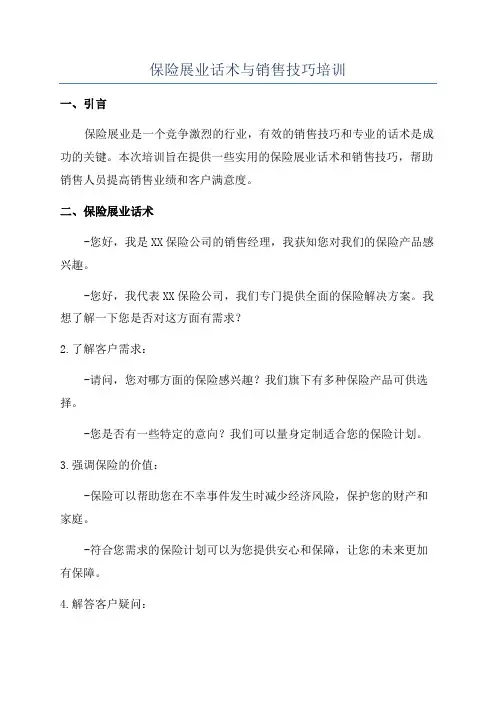 保险展业话术与销售技巧培训

一、引言

保险展业是一个竞争激烈的行业，有效的销售技巧和专业的话术是成功的关键。本次培训旨在提供一些实用的保险展业话术和销售技巧，帮助销售人员提高销售业绩和客户满意度。

二、保险展业话术

-您好，我是XX保险公司的销售经理，我获知您对我们的保险产品感兴趣。

-您好，我代表XX保险公司，我们专门提供全面的保险解决方案。我想了解一下您是否对这方面有需求？

2.了解客户需求：

-请问，您对哪方面的保险感兴趣？我们旗下有多种保险产品可供选择。

-您是否有一些特定的意向？我们可以量身定制适合您的保险计划。

3.强调保险的价值：

-保险可以帮助您在不幸事件发生时减少经济风险，保护您的财产和家庭。

-符合您需求的保险计划可以为您提供安心和保障，让您的未来更加有保障。

4.解答客户疑问：